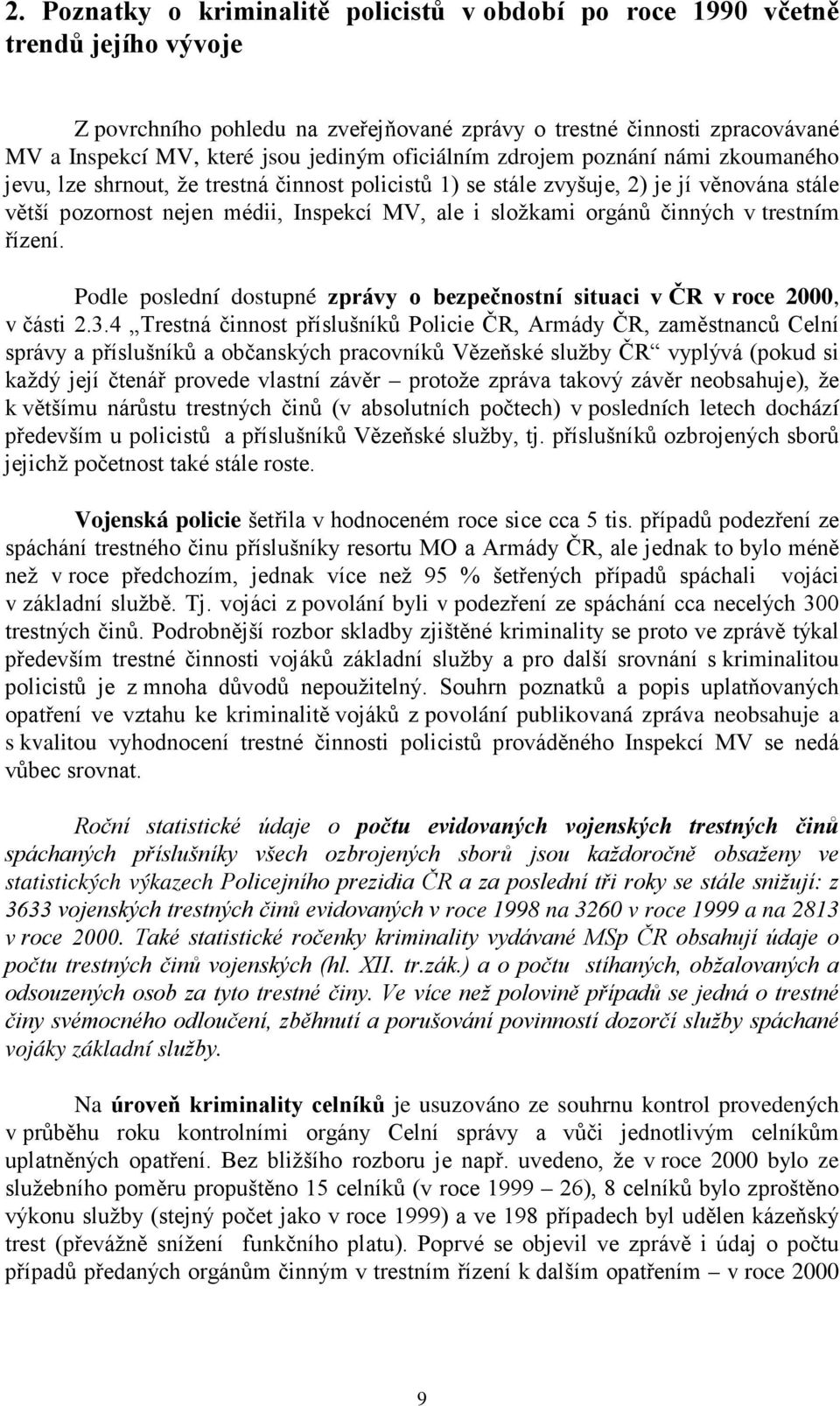 2. Poznatky o kriminalitě policistů v období po roce 1990 včetně trendů jejího vývoje

Z povrchního pohledu na zveřejňované zprávy o trestné činnosti zpracovávané MV a Inspekcí MV, které jsou jediným oficiálním zdrojem poznání námi zkoumaného jevu, lze shrnout, že trestná činnost policistů 1) se stále zvyšuje, 2) je jí věnována stále větší pozornost nejen médii, Inspekcí MV, ale i složkami orgánů činných v trestním řízení.

Podle poslední dostupné zprávy o bezpečnostní situaci v ČR v roce 2000, v části 2.3.4 „Trestná činnost příslušníků Policie ČR, Armády ČR, zaměstnanců Celní správy a příslušníků a občanských pracovníků Vězeňské služby ČR“ vyplývá (pokud si každý její čtenář provede vlastní závěr – protože zpráva takový závěr neobsahuje), že k většímu nárůstu trestných činů (v absolutních počtech) v posledních letech dochází především u policistů a příslušníků Vězeňské služby, tj. příslušníků ozbrojených sborů jejichž početnost také stále roste.

Vojenská policie šetřila v hodnoceném roce sice cca 5 tis. případů podezření ze spáchání trestného činu příslušníky resortu MO a Armády ČR, ale jednak to bylo méně než v roce předchozím, jednak více než 95 % šetřených případů spáchali vojáci v základní službě. Tj. vojáci z povolání byli v podezření ze spáchání cca necelých 300 trestných činů. Podrobnější rozbor skladby zjištěné kriminality se proto ve zprávě týkal především trestné činnosti vojáků základní služby a pro další srovnání s kriminalitou policistů je z mnoha důvodů nepoužitelný. Souhrn poznatků a popis uplatňovaných opatření ve vztahu ke kriminalitě vojáků z povolání publikovaná zpráva neobsahuje a s kvalitou vyhodnocení trestné činnosti policistů prováděného Inspekcí MV se nedá vůbec srovnat.

Roční statistické údaje o počtu evidovaných vojenských trestných činů spáchaných příslušníky všech ozbrojených sborů jsou každoročně obsaženy ve statistických výkazech Policejního prezidia ČR a za poslední tři roky se stále snižují: z 3633 vojenských trestných činů evidovaných v roce 1998 na 3260 v roce 1999 a na 2813 v roce 2000. Také statistické ročenky kriminality vydávané MSp ČR obsahují údaje o počtu trestných činů vojenských (hl. XII. tr.zák.) a o počtu stíhaných, obžalovaných a odsouzených osob za tyto trestné činy. Ve více než polovině případů se jedná o trestné činy svémocného odloučení, zběhnutí a porušování povinností dozorčí služby spáchané vojáky základní služby.

Na úroveň kriminality celníků je usuzováno ze souhrnu kontrol provedených v průběhu roku kontrolními orgány Celní správy a vůči jednotlivým celníkům uplatněných opatření. Bez bližšího rozboru je např. uvedeno, že v roce 2000 bylo ze služebního poměru propuštěno 15 celníků (v roce 1999 – 26), 8 celníků bylo zproštěno výkonu služby (stejný počet jako v roce 1999) a ve 198 případech byl udělen kázeňský trest (převážně snížení funkčního platu). Poprvé se objevil ve zprávě i údaj o počtu případů předaných orgánům činným v trestním řízení k dalším opatřením – v roce 2000

9